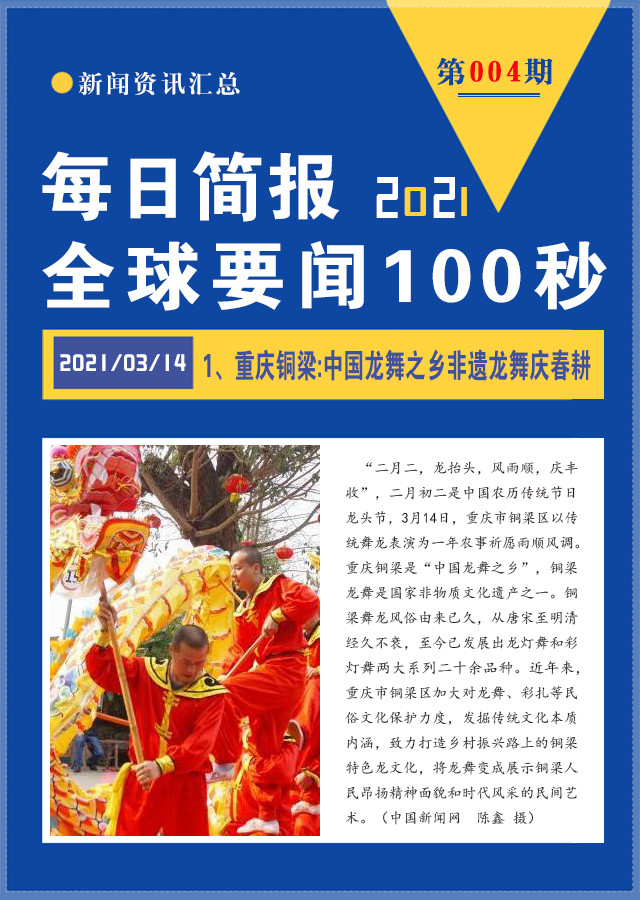 新闻资讯汇总

第004期

每日简报 2021
全球要闻100秒

2021/03/14　1、重庆铜梁:中国龙舞之乡非遗龙舞庆春耕

“二月二，龙抬头，风雨顺，庆丰收”，二月初二是中国农历传统节日龙头节，3月14日，重庆市铜梁区以传统舞龙表演为一年农事祈愿雨顺风调。重庆铜梁是“中国龙舞之乡”，铜梁龙舞是国家非物质文化遗产之一。铜梁舞龙风俗由来已久，从唐宋至明清经久不衰，至今已发展出龙灯舞和彩灯舞两大系列二十余品种。近年来，重庆市铜梁区加大对龙舞、彩扎等民俗文化保护力度，发掘传统文化本质内涵，致力打造乡村振兴路上的铜梁特色龙文化，将龙舞变成展示铜梁人民昂扬精神面貌和时代风采的民间艺术。（中国新闻网　陈鑫　摄）